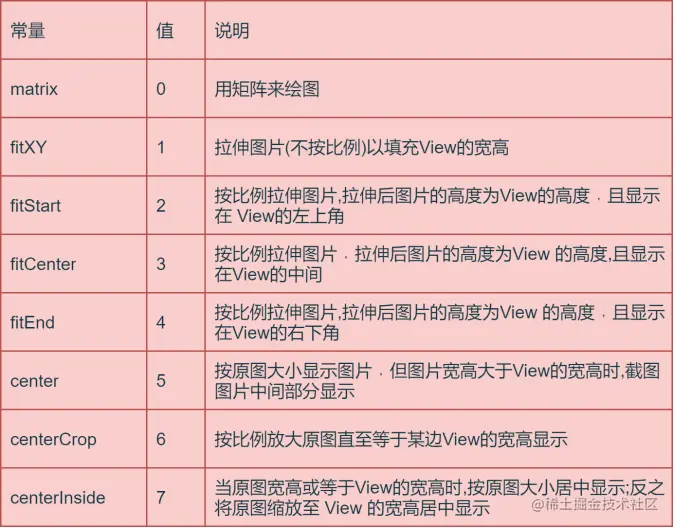 | 常量 | 值 | 说明 |
|---|---|---|
| matrix | 0 | 用矩阵来绘图 |
| fitXY | 1 | 拉伸图片(不按比例)以填充View的宽高 |
| fitStart | 2 | 按比例拉伸图片,拉伸后图片的高度为View的高度，且显示在 View的左上角 |
| fitCenter | 3 | 按比例拉伸图片，拉伸后图片的高度为View 的高度,且显示在View的中间 |
| fitEnd | 4 | 按比例拉伸图片,拉伸后图片的高度为View 的高度，且显示在View的右下角 |
| center | 5 | 按原图大小显示图片，但图片宽高大于View的宽高时,截图图片中间部分显示 |
| centerCrop | 6 | 按比例放大原图直至等于某边View的宽高显示 |
| centerInside | 7 | 当原图宽高或等于View的宽高时,按原图大小居中显示;反之将原图缩放至 View 的宽高居中显示 |

@稀土掘金技术社区